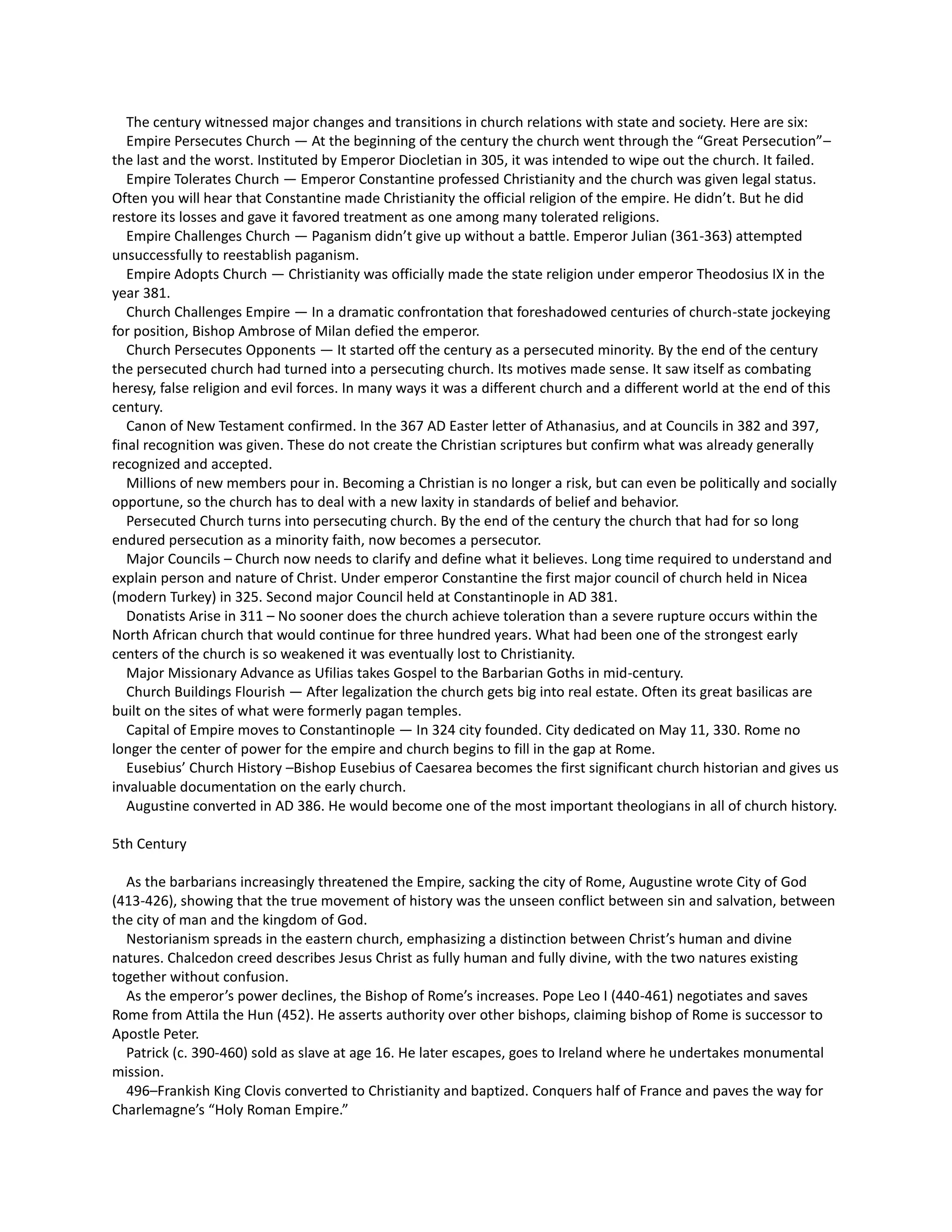 The century witnessed major changes and transitions in church relations with state and society. Here are six:

Empire Persecutes Church — At the beginning of the century the church went through the “Great Persecution”– the last and the worst. Instituted by Emperor Diocletian in 305, it was intended to wipe out the church. It failed.

Empire Tolerates Church — Emperor Constantine professed Christianity and the church was given legal status. Often you will hear that Constantine made Christianity the official religion of the empire. He didn’t. But he did restore its losses and gave it favored treatment as one among many tolerated religions.

Empire Challenges Church — Paganism didn’t give up without a battle. Emperor Julian (361-363) attempted unsuccessfully to reestablish paganism.

Empire Adopts Church — Christianity was officially made the state religion under emperor Theodosius IX in the year 381.

Church Challenges Empire — In a dramatic confrontation that foreshadowed centuries of church-state jockeying for position, Bishop Ambrose of Milan defied the emperor.

Church Persecutes Opponents — It started off the century as a persecuted minority. By the end of the century the persecuted church had turned into a persecuting church. Its motives made sense. It saw itself as combating heresy, false religion and evil forces. In many ways it was a different church and a different world at the end of this century.

Canon of New Testament confirmed. In the 367 AD Easter letter of Athanasius, and at Councils in 382 and 397, final recognition was given. These do not create the Christian scriptures but confirm what was already generally recognized and accepted.

Millions of new members pour in. Becoming a Christian is no longer a risk, but can even be politically and socially opportune, so the church has to deal with a new laxity in standards of belief and behavior.

Persecuted Church turns into persecuting church. By the end of the century the church that had for so long endured persecution as a minority faith, now becomes a persecutor.

Major Councils – Church now needs to clarify and define what it believes. Long time required to understand and explain person and nature of Christ. Under emperor Constantine the first major council of church held in Nicea (modern Turkey) in 325. Second major Council held at Constantinople in AD 381.

Donatists Arise in 311 – No sooner does the church achieve toleration than a severe rupture occurs within the North African church that would continue for three hundred years. What had been one of the strongest early centers of the church is so weakened it was eventually lost to Christianity.

Major Missionary Advance as Ufilias takes Gospel to the Barbarian Goths in mid-century.

Church Buildings Flourish — After legalization the church gets big into real estate. Often its great basilicas are built on the sites of what were formerly pagan temples.

Capital of Empire moves to Constantinople — In 324 city founded. City dedicated on May 11, 330. Rome no longer the center of power for the empire and church begins to fill in the gap at Rome.

Eusebius’ Church History –Bishop Eusebius of Caesarea becomes the first significant church historian and gives us invaluable documentation on the early church.

Augustine converted in AD 386. He would become one of the most important theologians in all of church history.

5th Century

As the barbarians increasingly threatened the Empire, sacking the city of Rome, Augustine wrote City of God (413-426), showing that the true movement of history was the unseen conflict between sin and salvation, between the city of man and the kingdom of God.

Nestorianism spreads in the eastern church, emphasizing a distinction between Christ’s human and divine natures. Chalcedon creed describes Jesus Christ as fully human and fully divine, with the two natures existing together without confusion.

As the emperor’s power declines, the Bishop of Rome’s increases. Pope Leo I (440-461) negotiates and saves Rome from Attila the Hun (452). He asserts authority over other bishops, claiming bishop of Rome is successor to Apostle Peter.

Patrick (c. 390-460) sold as slave at age 16. He later escapes, goes to Ireland where he undertakes monumental mission.

496–Frankish King Clovis converted to Christianity and baptized. Conquers half of France and paves the way for Charlemagne’s “Holy Roman Empire.”